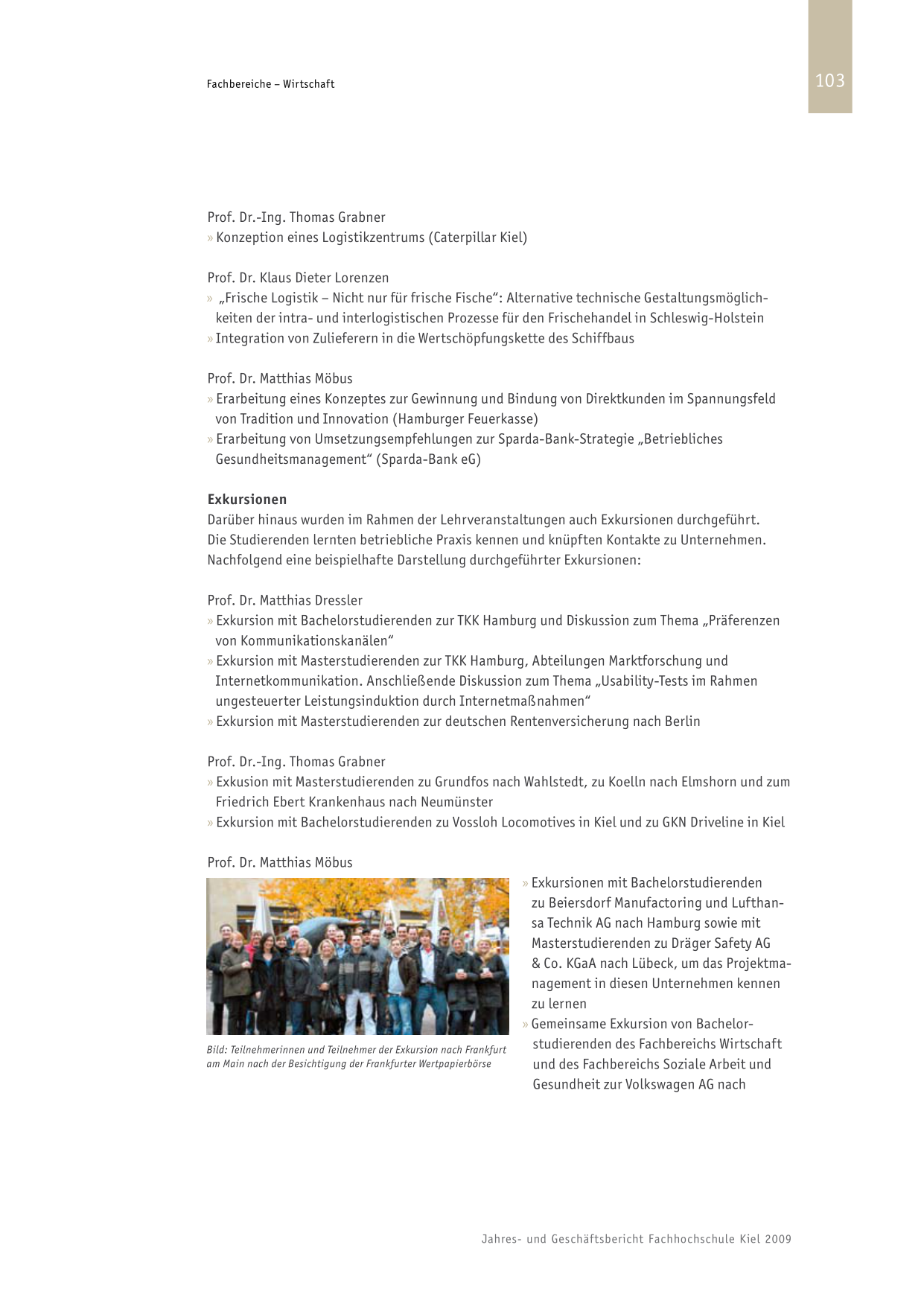 Fachbereiche – Wirtschaft

103

Prof. Dr.-Ing. Thomas Grabner
» Konzeption eines Logistikzentrums (Caterpillar Kiel)

Prof. Dr. Klaus Dieter Lorenzen
» „Frische Logistik – Nicht nur für frische Fische“: Alternative technische Gestaltungsmöglichkeiten der intra- und interlogistischen Prozesse für den Frischehandel in Schleswig-Holstein
» Integration von Zulieferern in die Wertschöpfungskette des Schiffbaus

Prof. Dr. Matthias Möbus
» Erarbeitung eines Konzeptes zur Gewinnung und Bindung von Direktkunden im Spannungsfeld von Tradition und Innovation (Hamburger Feuerkasse)
» Erarbeitung von Umsetzungsempfehlungen zur Sparda-Bank-Strategie „Betriebliches Gesundheitsmanagement“ (Sparda-Bank eG)

Exkursionen
Darüber hinaus wurden im Rahmen der Lehrveranstaltungen auch Exkursionen durchgeführt. Die Studierenden lernten betriebliche Praxis kennen und knüpften Kontakte zu Unternehmen. Nachfolgend eine beispielhafte Darstellung durchgeführter Exkursionen:

Prof. Dr. Matthias Dressler
» Exkursion mit Bachelorstudierenden zur TKK Hamburg und Diskussion zum Thema „Präferenzen von Kommunikationskanälen“
» Exkursion mit Masterstudierenden zur TKK Hamburg, Abteilungen Marktforschung und Internetkommunikation. Anschließende Diskussion zum Thema „Usability-Tests im Rahmen ungesteuerter Leistungsinduktion durch Internetmaßnahmen“
» Exkursion mit Masterstudierenden zur deutschen Rentenversicherung nach Berlin

Prof. Dr.-Ing. Thomas Grabner
» Exkusion mit Masterstudierenden zu Grundfos nach Wahlstedt, zu Koelln nach Elmshorn und zum Friedrich Ebert Krankenhaus nach Neumünster
» Exkursion mit Bachelorstudierenden zu Vossloh Locomotives in Kiel und zu GKN Driveline in Kiel

Prof. Dr. Matthias Möbus

Bild: Teilnehmerinnen und Teilnehmer der Exkursion nach Frankfurt am Main nach der Besichtigung der Frankfurter Wertpapierbörse

» Exkursionen mit Bachelorstudierenden zu Beiersdorf Manufactoring und Lufthansa Technik AG nach Hamburg sowie mit Masterstudierenden zu Dräger Safety AG & Co. KGaA nach Lübeck, um das Projektmanagement in diesen Unternehmen kennen zu lernen
» Gemeinsame Exkursion von Bachelorstudierenden des Fachbereichs Wirtschaft und des Fachbereichs Soziale Arbeit und Gesundheit zur Volkswagen AG nach

Jahres- und Geschäftsbericht Fachhochschule Kiel 2009